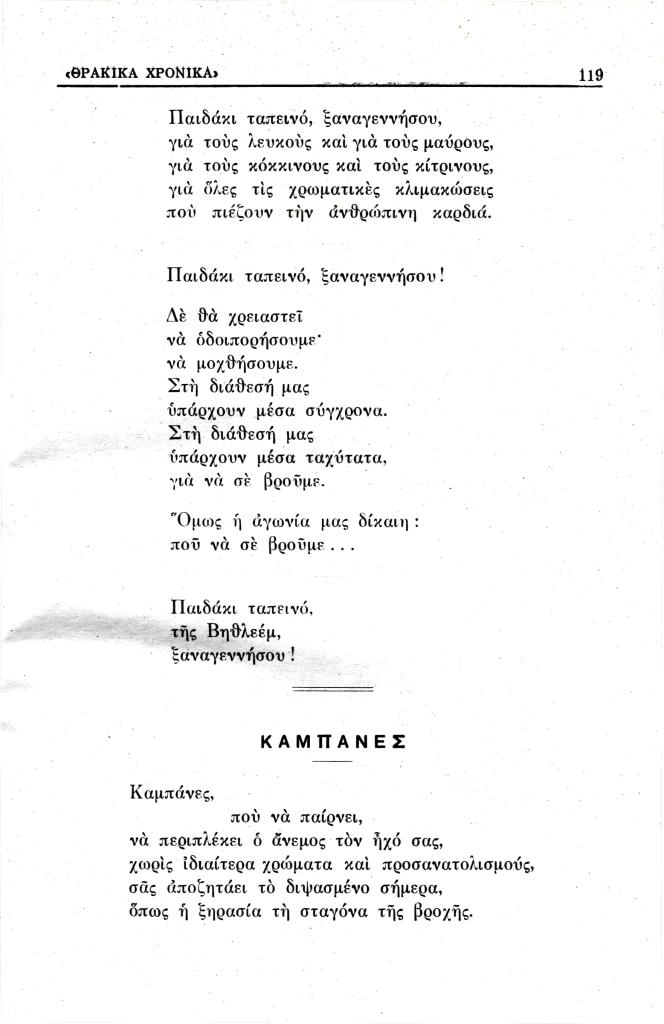 «ΘΡΑΚΙΚΑ ΧΡΟΝΙΚΑ» 119

Παιδάκι ταπεινό, ξαναγεννήσου,
γιὰ τοὺς λευκοὺς καὶ γιὰ τοὺς μαύρους,
γιὰ τοὺς κόκκινους καὶ τοὺς κίτρινους,
γιὰ ὅλες τὶς χρωματικὲς κλιμακώσεις
ποὺ πιέζουν τὴν ἀνθρώπινη καρδιά.

Παιδάκι ταπεινό, ξαναγεννήσου!

Δὲ θὰ χρειαστεῖ
νὰ ὁδοιπορήσουμε·
νὰ μοχθήσουμε.
Στὴ διάθεσή μας
ὑπάρχουν μέσα σύγχρονα.
Στὴ διάθεσή μας
ὑπάρχουν μέσα ταχύτατα,
γιὰ νὰ σὲ βροῦμε.

Ὅμως ἡ ἀγωνία μας δίκαιη:
ποῦ νὰ σὲ βροῦμε...

Παιδάκι ταπεινό,
τῆς Βηθλεέμ,
ξαναγεννήσου!

ΚΑΜΠΑΝΕΣ

Καμπάνες,
ποὺ νὰ παίρνει,
νὰ περιπλέκει ὁ ἄνεμος τὸν ἦχό σας,
χωρὶς ἰδιαίτερα χρώματα καὶ προσανατολισμούς,
σᾶς ἀποζητάει τὸ διψασμένο σήμερα,
ὅπως ἡ ξηρασία τὴ σταγόνα τῆς βροχῆς.